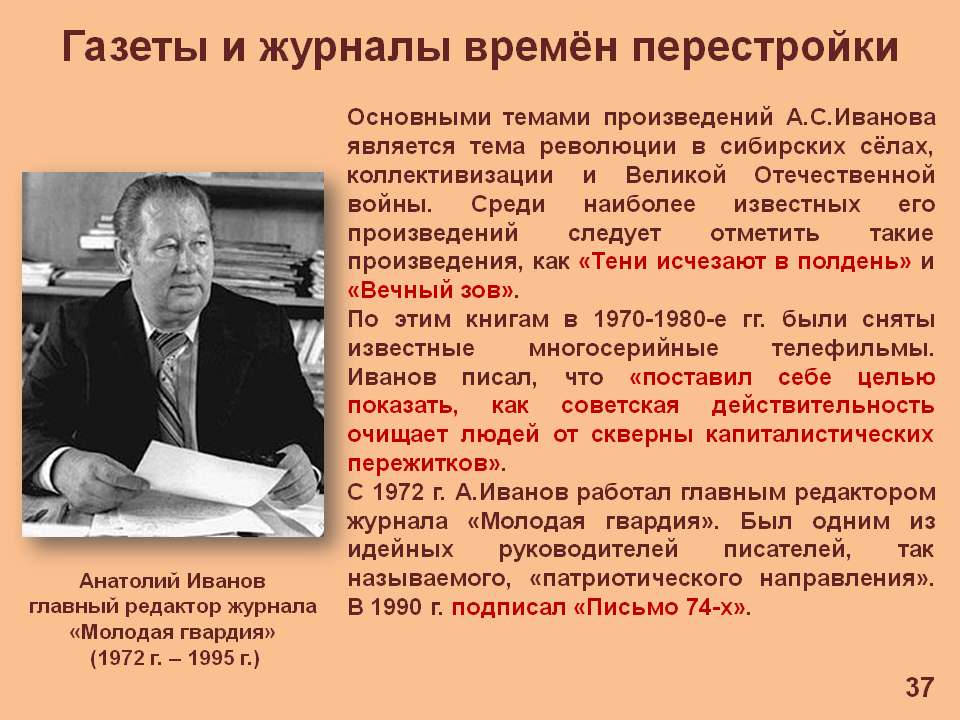 Газеты и журналы времён перестройки

Основными темами произведений А.С.Иванова является тема революции в сибирских сёлах, коллективизации и Великой Отечественной войны. Среди наиболее известных его произведений следует отметить такие произведения, как «Тени исчезают в полдень» и «Вечный зов».
По этим книгам в 1970-1980-е гг. были сняты известные многосерийные телефильмы. Иванов писал, что «поставил себе целью показать, как советская действительность очищает людей от скверны капиталистических пережитков».
С 1972 г. А.Иванов работал главным редактором журнала «Молодая гвардия». Был одним из идейных руководителей писателей, так называемого, «патриотического направления». В 1990 г. подписал «Письмо 74-х».

Анатолий Иванов
главный редактор журнала
«Молодая гвардия»
(1972 г. – 1995 г.)

37